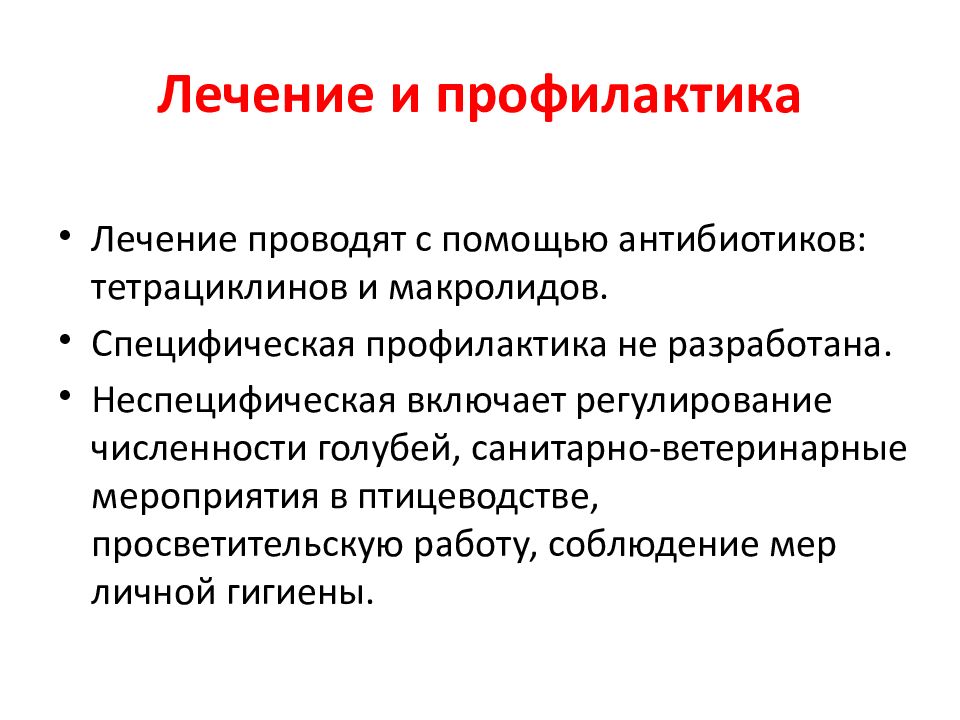 Лечение и профилактика

• Лечение проводят с помощью антибиотиков: тетрациклинов и макролидов.
• Специфическая профилактика не разработана.
• Неспецифическая включает регулирование численности голубей, санитарно-ветеринарные мероприятия в птицеводстве, просветительскую работу, соблюдение мер личной гигиены.